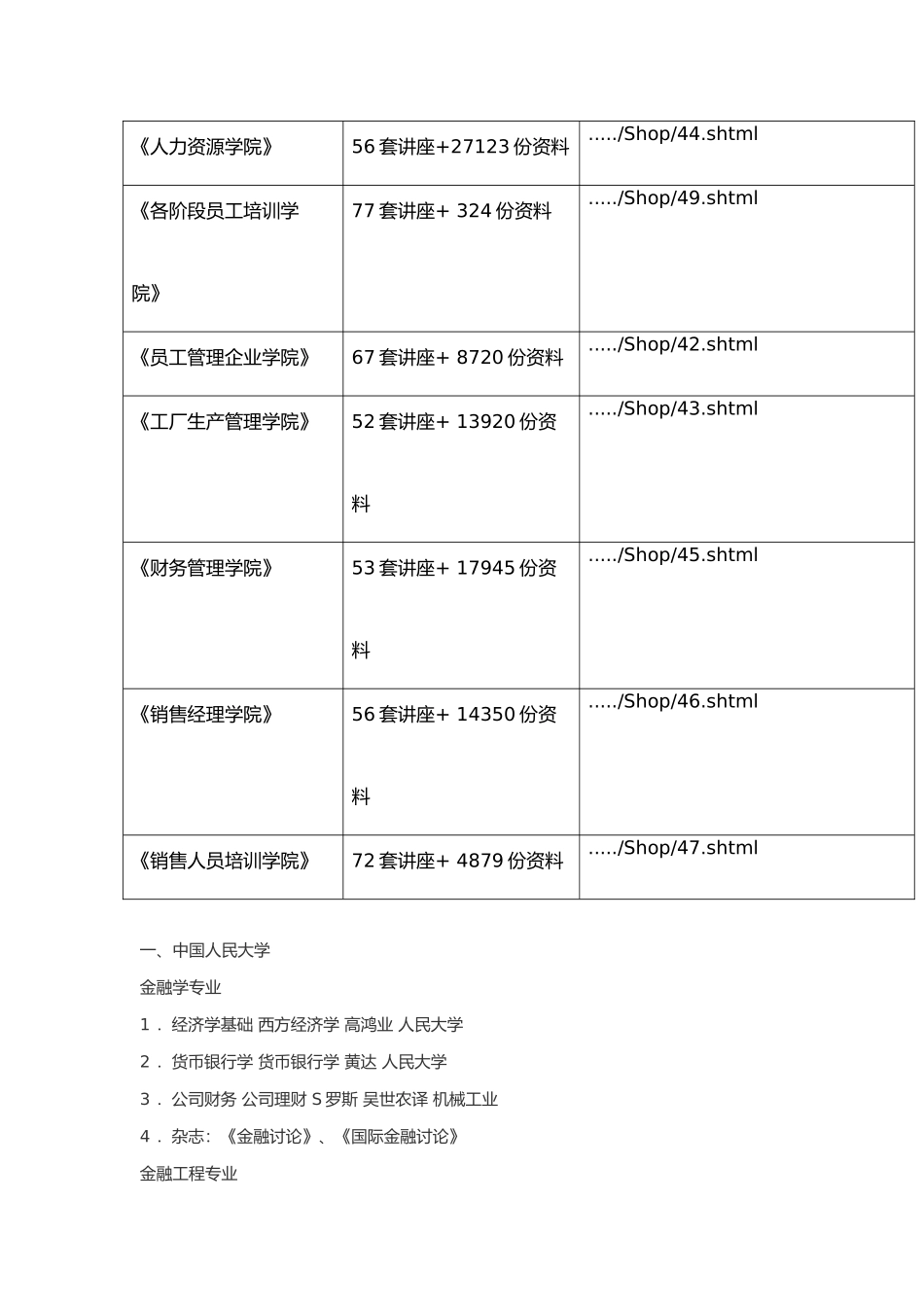 | 《人力资源学院》 | 56套讲座+27123份资料 | …../Shop/44.shtml |
|---|---|---|
| 《各阶段员工培训学院》 | 77套讲座+ 324份资料 | …../Shop/49.shtml |
| 《员工管理企业学院》 | 67套讲座+ 8720份资料 | …../Shop/42.shtml |
| 《工厂生产管理学院》 | 52套讲座+ 13920份资料 | …../Shop/43.shtml |
| 《财务管理学院》 | 53套讲座+ 17945份资料 | …../Shop/45.shtml |
| 《销售经理学院》 | 56套讲座+ 14350份资料 | …../Shop/46.shtml |
| 《销售人员培训学院》 | 72套讲座+ 4879份资料 | …../Shop/47.shtml |

一、中国人民大学

金融学专业

1． 经济学基础 西方经济学 高鸿业 人民大学

2． 货币银行学 货币银行学 黄达 人民大学

3． 公司财务 公司理财 S罗斯 吴世农译 机械工业

4． 杂志：《金融讨论》、《国际金融讨论》

金融工程专业